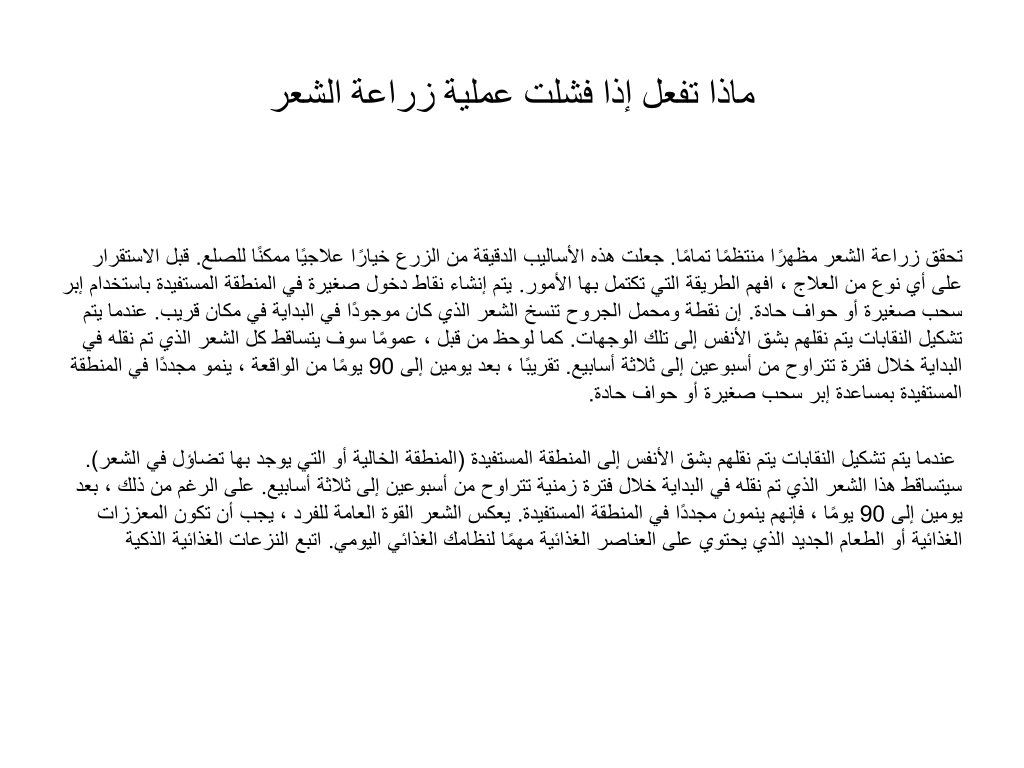 ماذا تفعل إذا فشلت عملية زراعة الشعر

تحقق زراعة الشعر مظهرًا منتظمًا تمامًا. جعلت هذه الأساليب الدقيقة من الزرع خيارًا علاجيًا ممكنًا للصلع. قبل الاستقرار على أي نوع من العلاج ، افهم الطريقة التي تكتمل بها الأمور. يتم إنشاء نقاط دخول صغيرة في المنطقة المستفيدة باستخدام إبر سحب صغيرة أو حواف حادة. إن نقطة ومحمل الجروح تنسخ الشعر الذي كان موجودًا في البداية في مكان قريب. عندما يتم تشكيل النقابات يتم نقلهم بشق الأنفس إلى تلك الوجهات. كما لوحظ من قبل ، عمومًا سوف يتساقط كل الشعر الذي تم نقله في البداية خلال فترة تتراوح من أسبوعين إلى ثلاثة أسابيع. تقريبًا ، بعد يومين إلى 90 يومًا من الواقعة ، ينمو مجددًا في المنطقة المستفيدة بمساعدة إبر سحب صغيرة أو حواف حادة.

عندما يتم تشكيل النقابات يتم نقلهم بشق الأنفس إلى المنطقة المستفيدة (المنطقة الخالية أو التي يوجد بها تضاؤل في الشعر). سيتساقط هذا الشعر الذي تم نقله في البداية خلال فترة زمنية تتراوح من أسبوعين إلى ثلاثة أسابيع. على الرغم من ذلك ، بعد يومين إلى 90 يومًا ، فإنهم ينمون مجددًا في المنطقة المستفيدة. يعكس الشعر القوة العامة للفرد ، يجب أن تكون المعززات الغذائية أو الطعام الجديد الذي يحتوي على العناصر الغذائية مهمًا لنظامك الغذائي اليومي. اتبع النزعات الغذائية الذكية